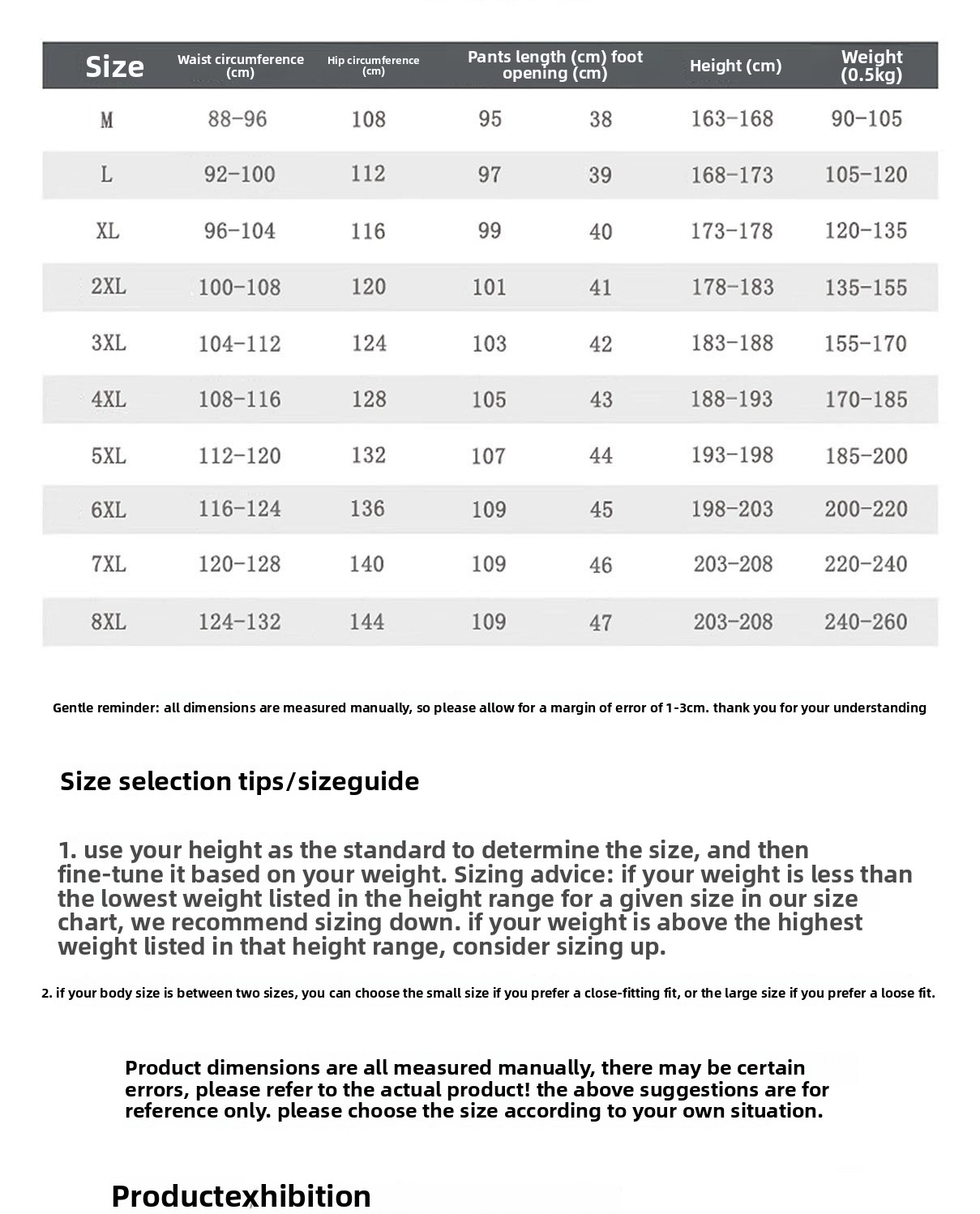 | Size | Waist circumference (cm) | Hip circumference (cm) | Pants length (cm) foot opening (cm) | | Height (cm) | Weight (0.5kg) |
|---|---|---|---|---|---|---|
| M | 88-96 | 108 | 95 | 38 | 163-168 | 90-105 |
| L | 92-100 | 112 | 97 | 39 | 168-173 | 105-120 |
| XL | 96-104 | 116 | 99 | 40 | 173-178 | 120-135 |
| 2XL | 100-108 | 120 | 101 | 41 | 178-183 | 135-155 |
| 3XL | 104-112 | 124 | 103 | 42 | 183-188 | 155-170 |
| 4XL | 108-116 | 128 | 105 | 43 | 188-193 | 170-185 |
| 5XL | 112-120 | 132 | 107 | 44 | 193-198 | 185-200 |
| 6XL | 116-124 | 136 | 109 | 45 | 198-203 | 200-220 |
| 7XL | 120-128 | 140 | 109 | 46 | 203-208 | 220-240 |
| 8XL | 124-132 | 144 | 109 | 47 | 203-208 | 240-260 |

Gentle reminder: all dimensions are measured manually, so please allow for a margin of error of 1-3cm. thank you for your understanding

Size selection tips/sizeguide

1. use your height as the standard to determine the size, and then fine-tune it based on your weight. Sizing advice: if your weight is less than the lowest weight listed in the height range for a given size in our size chart, we recommend sizing down. if your weight is above the highest weight listed in that height range, consider sizing up.

2. if your body size is between two sizes, you can choose the small size if you prefer a close-fitting fit, or the large size if you prefer a loose fit.

Product dimensions are all measured manually, there may be certain errors, please refer to the actual product! the above suggestions are for reference only. please choose the size according to your own situation.

Productexhibition